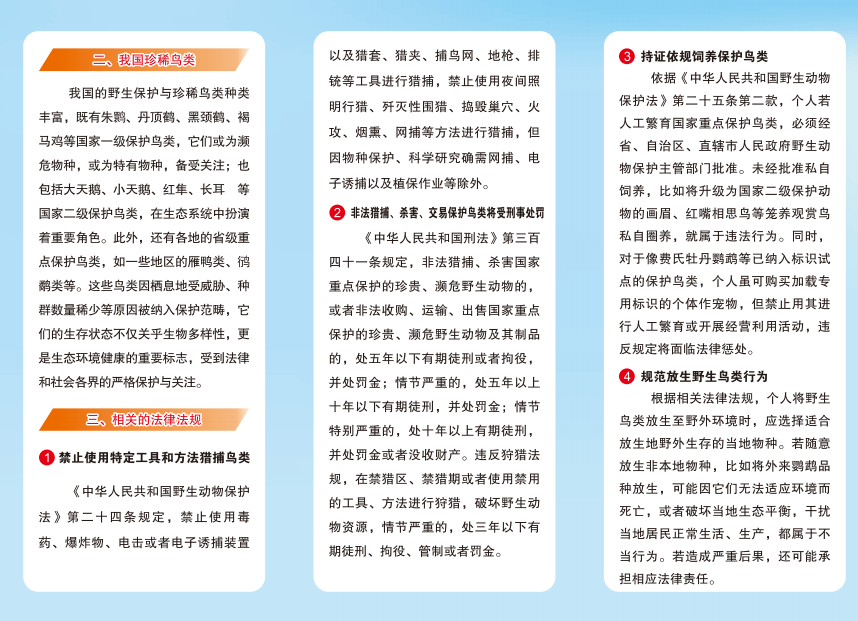 二、我国珍稀鸟类

我国的野生保护与珍稀鸟类种类丰富，既有朱鹮、丹顶鹤、黑颈鹤、褐马鸡等国家一级保护鸟类，它们或为濒危物种，或为特有物种，备受关注；也包括大天鹅、小天鹅、红隼、长耳 等国家二级保护鸟类，在生态系统中扮演着重要角色。此外，还有各地的省级重点保护鸟类，如一些地区的雁鸭类、鸻鹬类等。这些鸟类因栖息地受威胁、种群数量稀少等原因被纳入保护范畴，它们的生存状态不仅关乎生物多样性，更是生态环境健康的重要标志，受到法律和社会各界的严格保护与关注。

三、相关的法律法规

1 禁止使用特定工具和方法猎捕鸟类

《中华人民共和国野生动物保护法》第二十四条规定，禁止使用毒药、爆炸物、电击或者电子诱捕装置以及猎套、猎夹、捕鸟网、地枪、排铳等工具进行猎捕，禁止使用夜间照明行猎、歼灭性围猎、捣毁巢穴、火攻、烟熏、网捕等方法进行猎捕，但因物种保护、科学研究确需网捕、电子诱捕以及植保作业等除外。

2 非法猎捕、杀害、交易保护鸟类将受刑事处罚

《中华人民共和国刑法》第三百四十一条规定，非法猎捕、杀害国家重点保护的珍贵、濒危野生动物的，或者非法收购、运输、出售国家重点保护的珍贵、濒危野生动物及其制品的，处五年以下有期徒刑或者拘役，并处罚金；情节严重的，处五年以上十年以下有期徒刑，并处罚金；情节特别严重的，处十年以上有期徒刑，并处罚金或者没收财产。违反狩猎法规，在禁猎区、禁猎期或者使用禁用的工具、方法进行狩猎，破坏野生动物资源，情节严重的，处三年以下有期徒刑、拘役、管制或者罚金。

3 持证依规饲养保护鸟类

依据《中华人民共和国野生动物保护法》第二十五条第二款，个人若人工繁育国家重点保护鸟类，必须经省、自治区、直辖市人民政府野生动物保护主管部门批准。未经批准私自饲养，比如将升级为国家二级保护动物的画眉、红嘴相思鸟等笼养观赏鸟私自圈养，就属于违法行为。同时，对于像费氏牡丹鹦鹉等已纳入标识试点的保护鸟类，个人虽可购买加载专用标识的个体作宠物，但禁止用其进行人工繁育或开展经营利用活动，违反规定将面临法律惩处。

4 规范放生野生鸟类行为

根据相关法律法规，个人将野生鸟类放生至野外环境时，应选择适合放生地野外生存的当地物种。若随意放生非本地物种，比如将外来鹦鹉品种放生，可能因它们无法适应环境而死亡，或者破坏当地生态平衡，干扰当地居民正常生活、生产，都属于不当行为。若造成严重后果，还可能承担相应法律责任。